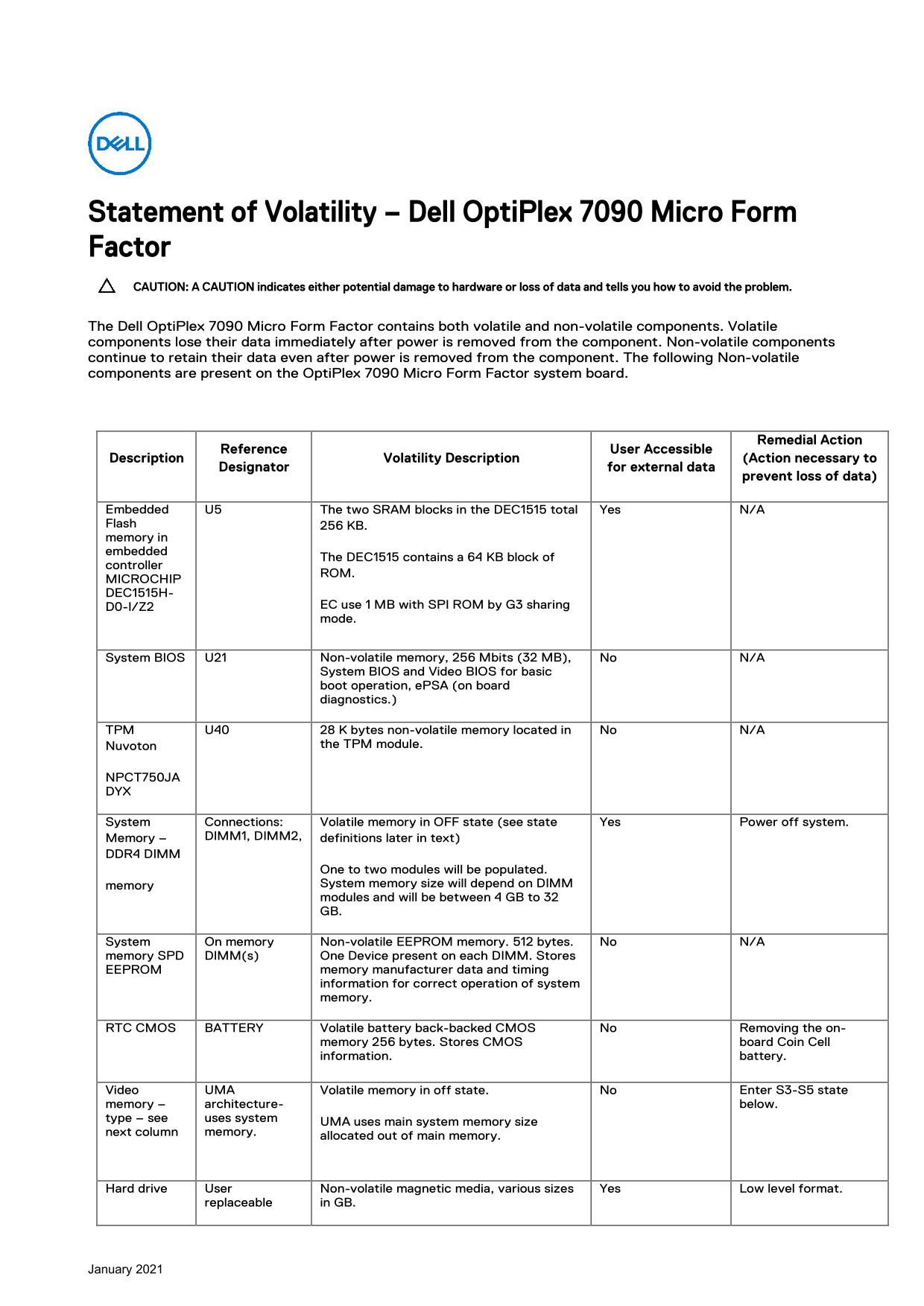 DELL

Statement of Volatility – Dell OptiPlex 7090 Micro Form Factor

CAUTION: A CAUTION indicates either potential damage to hardware or loss of data and tells you how to avoid the problem.

The Dell OptiPlex 7090 Micro Form Factor contains both volatile and non-volatile components. Volatile components lose their data immediately after power is removed from the component. Non-volatile components continue to retain their data even after power is removed from the component. The following Non-volatile components are present on the OptiPlex 7090 Micro Form Factor system board.

| Description | Reference Designator | Volatility Description | User Accessible for external data | Remedial Action (Action necessary to prevent loss of data) |
|---|---|---|---|---|
| Embedded Flash memory in embedded controller MICROCHIP DEC1515H-D0-I/Z2 | U5 | The two SRAM blocks in the DEC1515 total 256 KB. The DEC1515 contains a 64 KB block of ROM. EC use 1 MB with SPI ROM by G3 sharing mode. | Yes | N/A |
| System BIOS | U21 | Non-volatile memory, 256 Mbits (32 MB), System BIOS and Video BIOS for basic boot operation, ePSA (on board diagnostics.) | No | N/A |
| TPM Nuvoton NPCT750JA DYX | U40 | 28 K bytes non-volatile memory located in the TPM module. | No | N/A |
| System Memory – DDR4 DIMM memory | Connections: DIMM1, DIMM2, | Volatile memory in OFF state (see state definitions later in text) One to two modules will be populated. System memory size will depend on DIMM modules and will be between 4 GB to 32 GB. | Yes | Power off system. |
| System memory SPD EEPROM | On memory DIMM(s) | Non-volatile EEPROM memory. 512 bytes. One Device present on each DIMM. Stores memory manufacturer data and timing information for correct operation of system memory. | No | N/A |
| RTC CMOS | BATTERY | Volatile battery back-backed CMOS memory 256 bytes. Stores CMOS information. | No | Removing the on-board Coin Cell battery. |
| Video memory – type – see next column | UMA architecture-uses system memory. | Volatile memory in off state. UMA uses main system memory size allocated out of main memory. | No | Enter S3-S5 state below. |
| Hard drive | User replaceable | Non-volatile magnetic media, various sizes in GB. | Yes | Low level format. |

January 2021